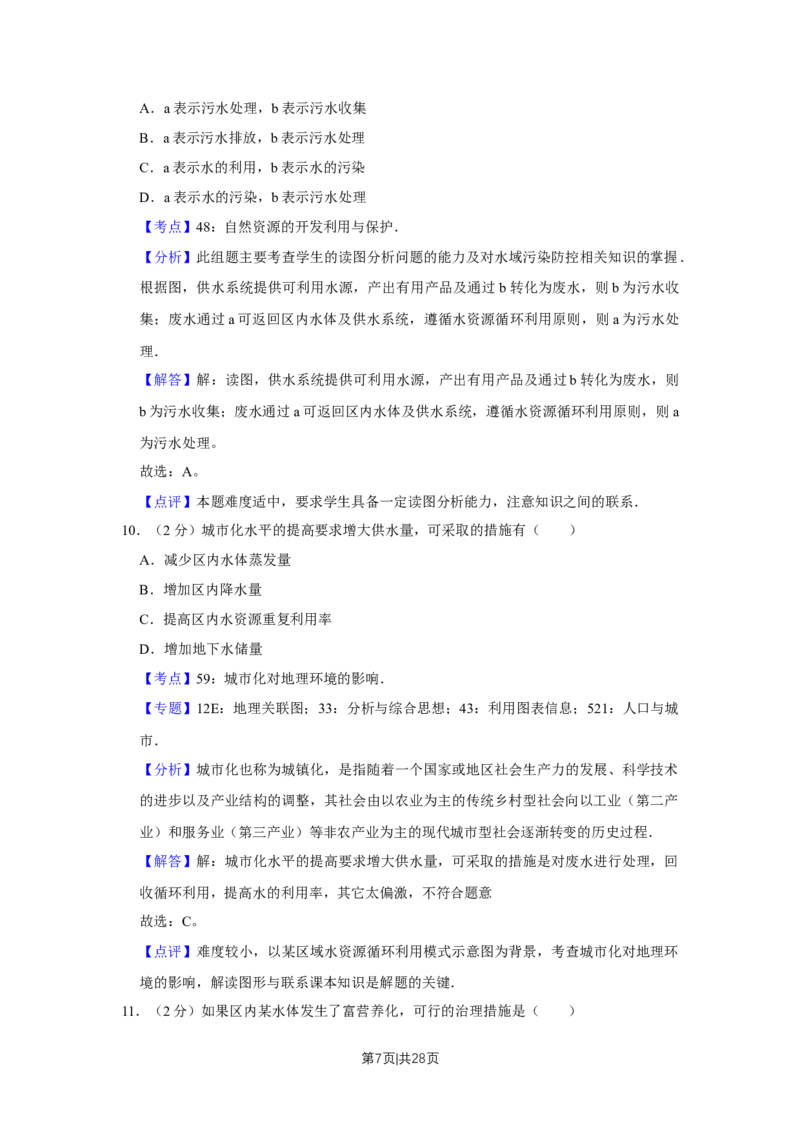 A．a 表示污水处理，b 表示污水收集

B．a 表示污水排放，b 表示污水处理

C．a 表示水的利用，b 表示水的污染

D．a 表示水的污染，b 表示污水处理

【考点】48：自然资源的开发利用与保护．

【分析】此组题主要考查学生的读图分析问题的能力及对水域污染防控相关知识的掌握．根据图，供水系统提供可利用水源，产出有用产品及通过 b 转化为废水，则 b 为污水收集；废水通过 a 可返回区内水体及供水系统，遵循水资源循环利用原则，则 a 为污水处理．

【解答】解：读图，供水系统提供可利用水源，产出有用产品及通过 b 转化为废水，则 b 为污水收集；废水通过 a 可返回区内水体及供水系统，遵循水资源循环利用原则，则 a 为污水处理。

故选：A。

【点评】本题难度适中，要求学生具备一定读图分析能力，注意知识之间的联系．

10．（2 分）城市化水平的提高要求增大供水量，可采取的措施有（　　）

A．减少区内水体蒸发量

B．增加区内降水量

C．提高区内水资源重复利用率

D．增加地下水储量

【考点】59：城市化对地理环境的影响．

【专题】12E：地理关联图；33：分析与综合思想；43：利用图表信息；521：人口与城市．

【分析】城市化也称为城镇化，是指随着一个国家或地区社会生产力的发展、科学技术的进步以及产业结构的调整，其社会由以农业为主的传统乡村型社会向以工业（第二产业）和服务业（第三产业）等非农产业为主的现代城市型社会逐渐转变的历史过程．

【解答】解：城市化水平的提高要求增大供水量，可采取的措施是对废水进行处理，回收循环利用，提高水的利用率，其它太偏激，不符合题意

故选：C。

【点评】难度较小，以某区域水资源循环利用模式示意图为背景，考查城市化对地理环境的影响，解读图形与联系课本知识是解题的关键．

11．（2 分）如果区内某水体发生了富营养化，可行的治理措施是（　　）

第7页|共28页